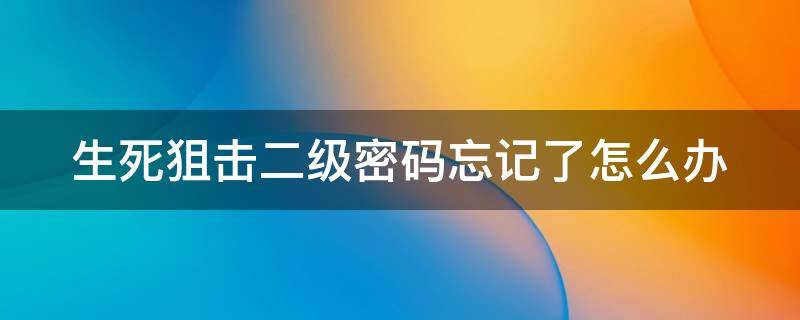 生死狙击二级密码忘记了怎么办